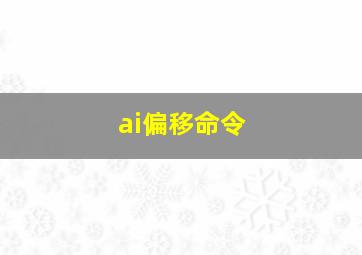 ai偏移命令